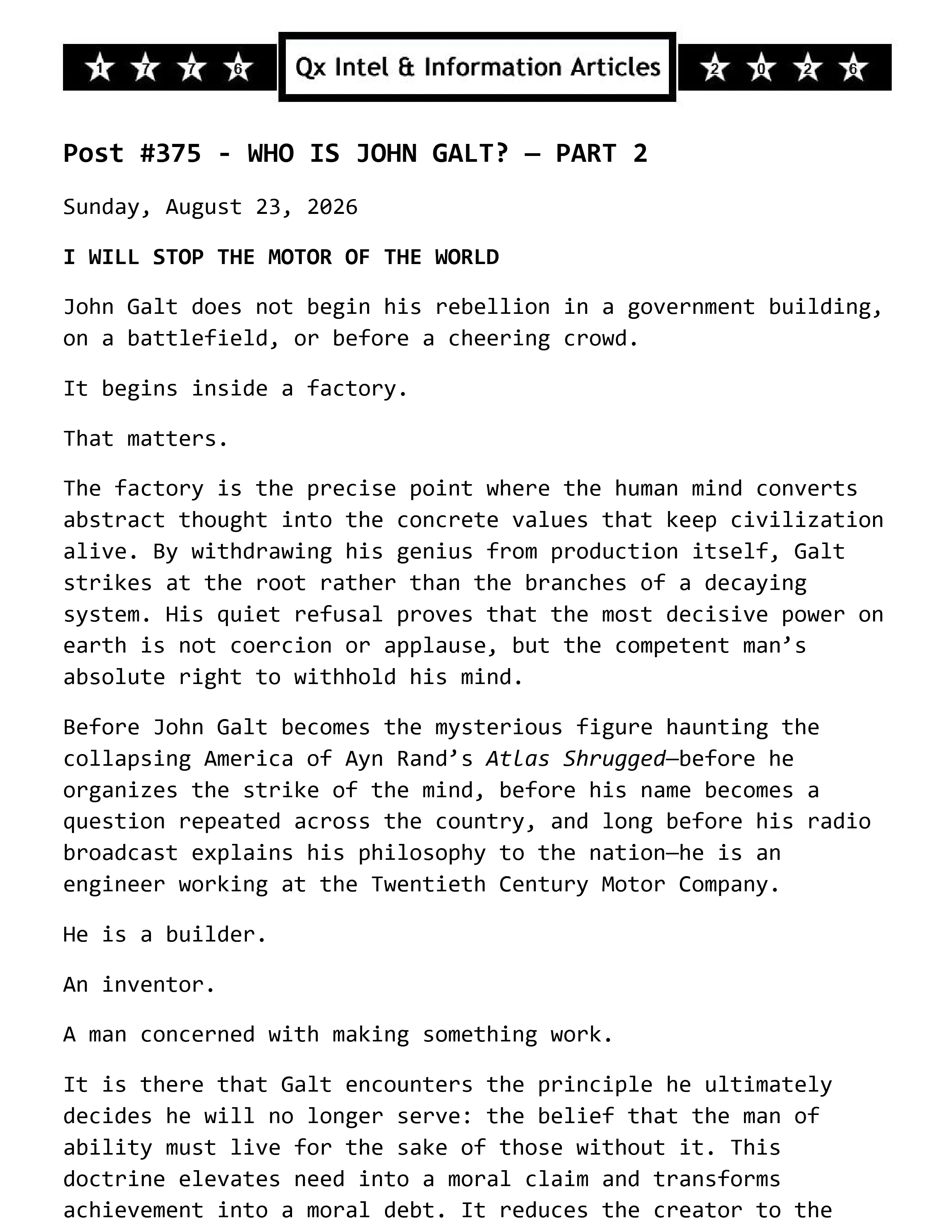 1 7 7 6

Qx Intel & Information Articles

2 0 2 6

Post #375 - WHO IS JOHN GALT? — PART 2

Sunday, August 23, 2026

I WILL STOP THE MOTOR OF THE WORLD

John Galt does not begin his rebellion in a government building, on a battlefield, or before a cheering crowd.

It begins inside a factory.

That matters.

The factory is the precise point where the human mind converts abstract thought into the concrete values that keep civilization alive. By withdrawing his genius from production itself, Galt strikes at the root rather than the branches of a decaying system. His quiet refusal proves that the most decisive power on earth is not coercion or applause, but the competent man's absolute right to withhold his mind.

Before John Galt becomes the mysterious figure haunting the collapsing America of Ayn Rand's Atlas Shrugged—before he organizes the strike of the mind, before his name becomes a question repeated across the country, and long before his radio broadcast explains his philosophy to the nation—he is an engineer working at the Twentieth Century Motor Company.

He is a builder.

An inventor.

A man concerned with making something work.

It is there that Galt encounters the principle he ultimately decides he will no longer serve: the belief that the man of ability must live for the sake of those without it. This doctrine elevates need into a moral claim and transforms achievement into a moral debt. It reduces the creator to the